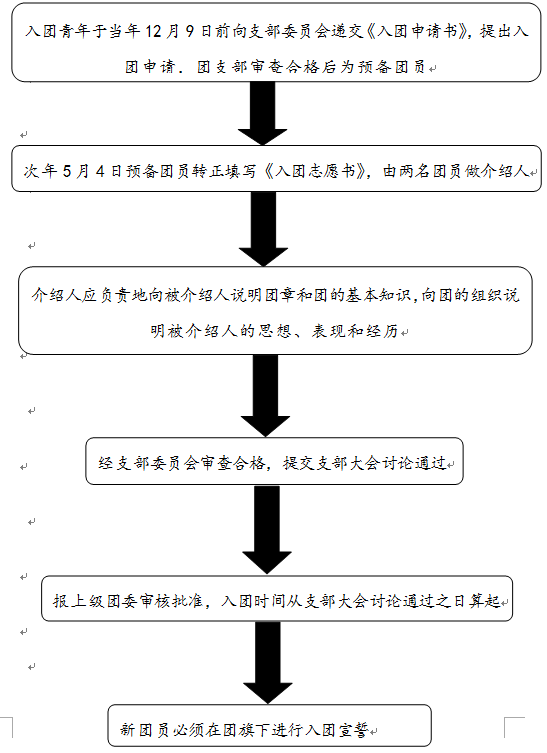 入团青年于当年12月9日前向支部委员会递交《入团申请书》，提出入团申请．团支部审查合格后为预备团员

次年5月4日预备团员转正填写《入团志愿书》，由两名团员做介绍人

介绍人应负责地向被介绍人说明团章和团的基本知识，向团的组织说明被介绍人的思想、表现和经历

经支部委员会审查合格，提交支部大会讨论通过

报上级团委审核批准，入团时间从支部大会讨论通过之日算起

新团员必须在团旗下进行入团宣誓